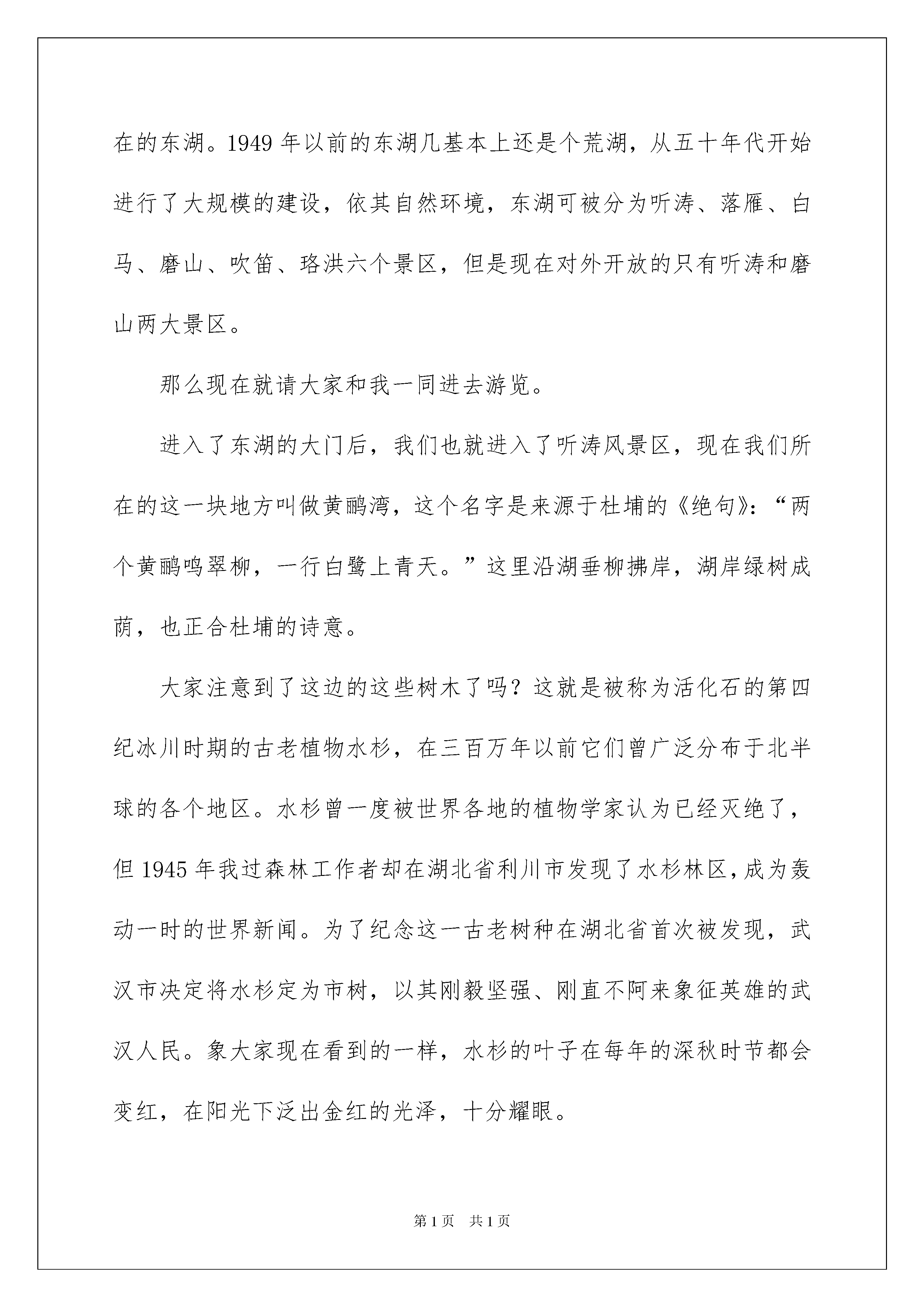 在的东湖。1949 年以前的东湖几基本上还是个荒湖，从五十年代开始进行了大规模的建设，依其自然环境，东湖可被分为听涛、落雁、白马、磨山、吹笛、珞洪六个景区，但是现在对外开放的只有听涛和磨山两大景区。

那么现在就请大家和我一同进去游览。

进入了东湖的大门后，我们也就进入了听涛风景区，现在我们所在的这一块地方叫做黄鹂湾，这个名字是来源于杜埔的《绝句》：“两个黄鹂鸣翠柳，一行白鹭上青天。”这里沿湖垂柳拂岸，湖岸绿树成荫，也正合杜埔的诗意。

大家注意到了这边的这些树木了吗？这就是被称为活化石的第四纪冰川时期的古老植物水杉，在三百万年以前它们曾广泛分布于北半球的各个地区。水杉曾一度被世界各地的植物学家认为已经灭绝了，但 1945 年我过森林工作者却在湖北省利川市发现了水杉林区，成为轰动一时的世界新闻。为了纪念这一古老树种在湖北省首次被发现，武汉市决定将水杉定为市树，以其刚毅坚强、刚直不阿来象征英雄的武汉人民。象大家现在看到的一样，水杉的叶子在每年的深秋时节都会变红，在阳光下泛出金红的光泽，十分耀眼。

第 1 页　共 1 页